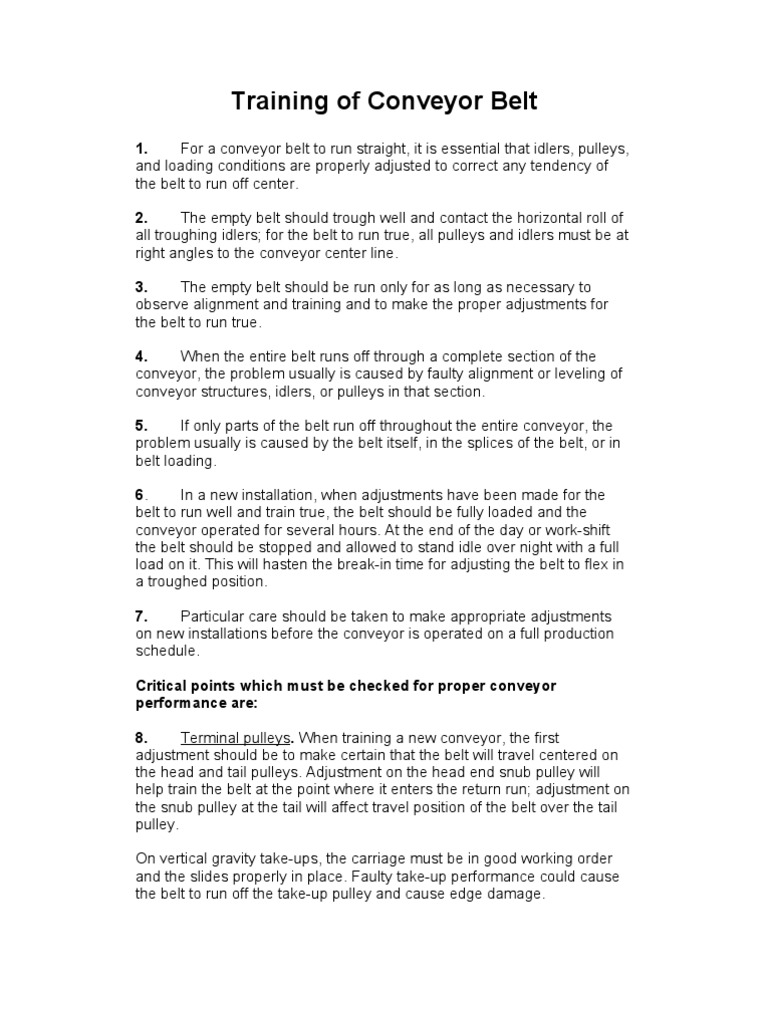 Training of Conveyor Belt

1. For a conveyor belt to run straight, it is essential that idlers, pulleys, and loading conditions are properly adjusted to correct any tendency of the belt to run off center.

2. The empty belt should trough well and contact the horizontal roll of all troughing idlers; for the belt to run true, all pulleys and idlers must be at right angles to the conveyor center line.

3. The empty belt should be run only for as long as necessary to observe alignment and training and to make the proper adjustments for the belt to run true.

4. When the entire belt runs off through a complete section of the conveyor, the problem usually is caused by faulty alignment or leveling of conveyor structures, idlers, or pulleys in that section.

5. If only parts of the belt run off throughout the entire conveyor, the problem usually is caused by the belt itself, in the splices of the belt, or in belt loading.

6. In a new installation, when adjustments have been made for the belt to run well and train true, the belt should be fully loaded and the conveyor operated for several hours. At the end of the day or work-shift the belt should be stopped and allowed to stand idle over night with a full load on it. This will hasten the break-in time for adjusting the belt to flex in a troughed position.

7. Particular care should be taken to make appropriate adjustments on new installations before the conveyor is operated on a full production schedule.

Critical points which must be checked for proper conveyor performance are:

8. Terminal pulleys. When training a new conveyor, the first adjustment should be to make certain that the belt will travel centered on the head and tail pulleys. Adjustment on the head end snub pulley will help train the belt at the point where it enters the return run; adjustment on the snub pulley at the tail will affect travel position of the belt over the tail pulley.

On vertical gravity take-ups, the carriage must be in good working order and the slides properly in place. Faulty take-up performance could cause the belt to run off the take-up pulley and cause edge damage.